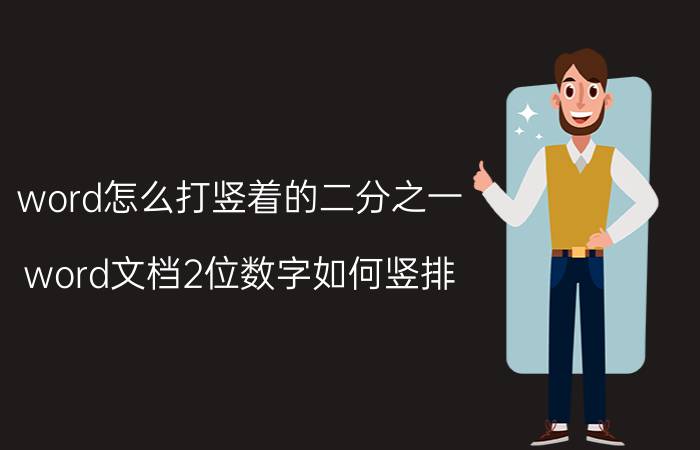 word怎么打竖着的二分之一

word文档2位数字如何竖排